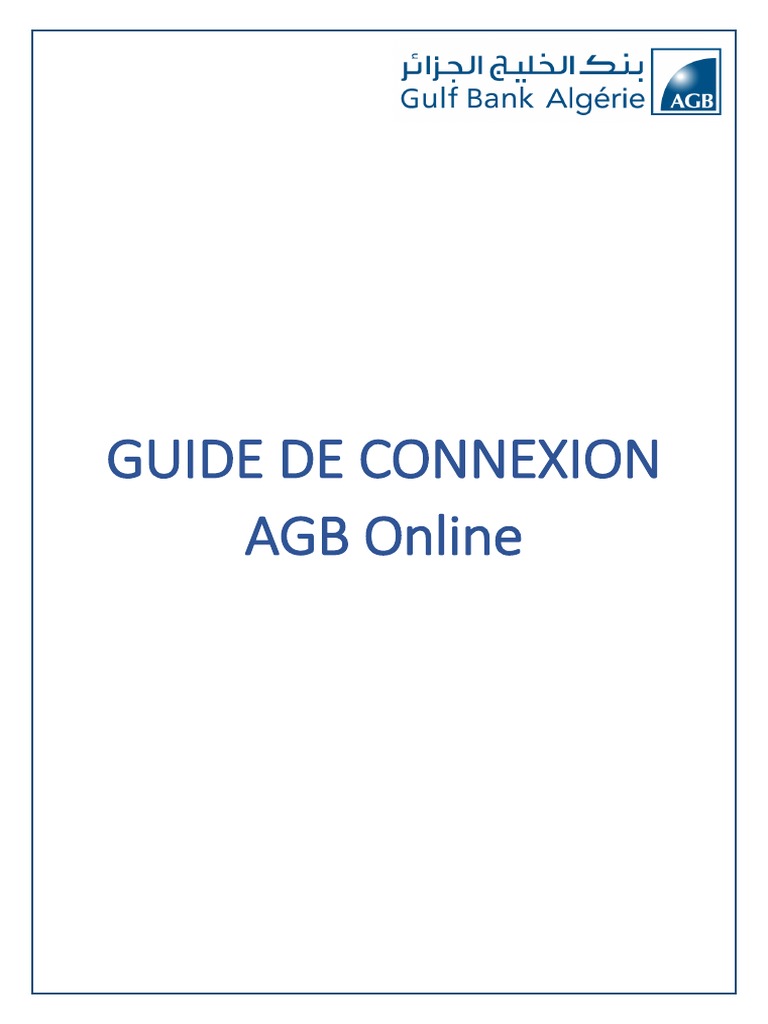 بنك الخليج الجزائر
Gulf Bank Algérie
AGB

GUIDE DE CONNEXION
AGB Online